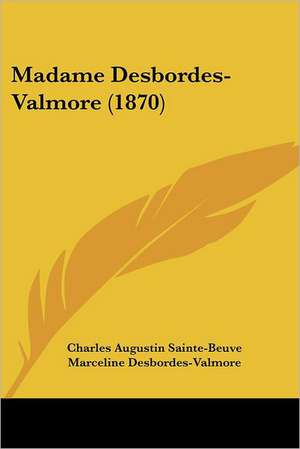 Madame Desbordes-Valmore (1870)

Charles Augustin Sainte-Beuve
Marceline Desbordes-Valmore